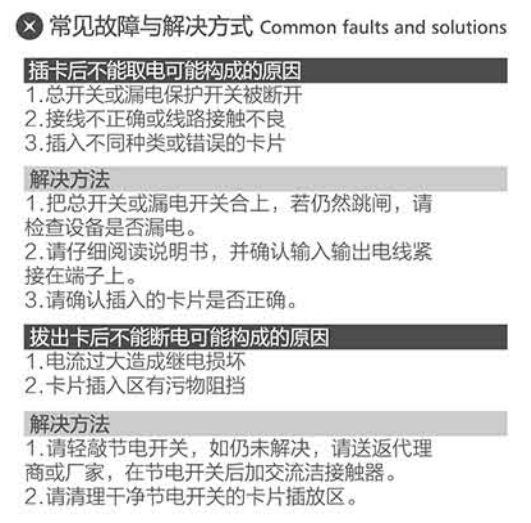 常见故障与解决方式 Common faults and solutions

插卡后不能取电可能构成的原因
1.总开关或漏电保护开关被断开
2.接线不正确或线路接触不良
3.插入不同种类或错误的卡片

解决方法
1.把总开关或漏电开关合上，若仍然跳闸，请检查设备是否漏电。
2.请仔细阅读说明书，并确认输入输出电线紧接在端子上。
3.请确认插入的卡片是否正确。

拔出卡后不能断电可能构成的原因
1.电流过大造成继电损坏
2.卡片插入区有污物阻挡

解决方法
1.请轻敲节电开关，如仍未解决，请送返代理商或厂家，在节电开关后加交流洁接触器。
2.请清理干净节电开关的卡片插放区。